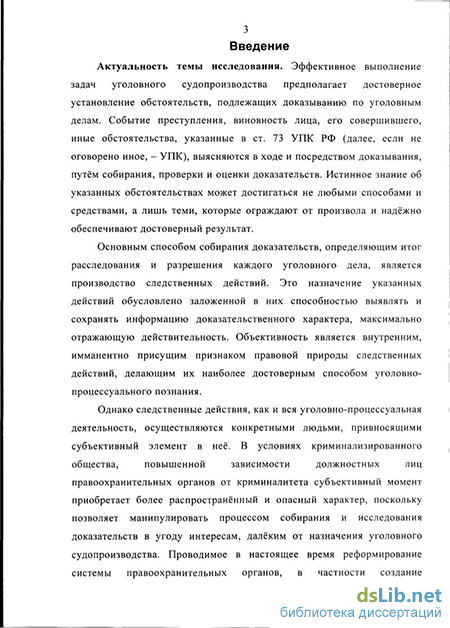 3

Введение

Актуальность темы исследования. Эффективное выполнение задач уголовного судопроизводства предполагает достоверное установление обстоятельств, подлежащих доказыванию по уголовным делам. Событие преступления, виновность лица, его совершившего, иные обстоятельства, указанные в ст. 73 УПК РФ (далее, если не оговорено иное, – УПК), выясняются в ходе и посредством доказывания, путём собирания, проверки и оценки доказательств. Истинное знание об указанных обстоятельствах может достигаться не любыми способами и средствами, а лишь теми, которые ограждают от произвола и надёжно обеспечивают достоверный результат.

Основным способом собирания доказательств, определяющим итог расследования и разрешения каждого уголовного дела, является производство следственных действий. Это назначение указанных действий обусловлено заложенной в них способностью выявлять и сохранять информацию доказательственного характера, максимально отражающую действительность. Объективность является внутренним, имманентно присущим признаком правовой природы следственных действий, делающим их наиболее достоверным способом уголовно-процессуального познания.

Однако следственные действия, как и вся уголовно-процессуальная деятельность, осуществляются конкретными людьми, привносящими субъективный элемент в неё. В условиях криминализированного общества, повышенной зависимости должностных лиц правоохранительных органов от криминалитета субъективный момент приобретает более распространённый и опасный характер, поскольку позволяет манипулировать процессом собирания и исследования доказательств в угоду интересам, далёким от назначения уголовного судопроизводства. Проводимое в настоящее время реформирование системы правоохранительных органов, в частности создание

dsLib.net
библиотека диссертаций